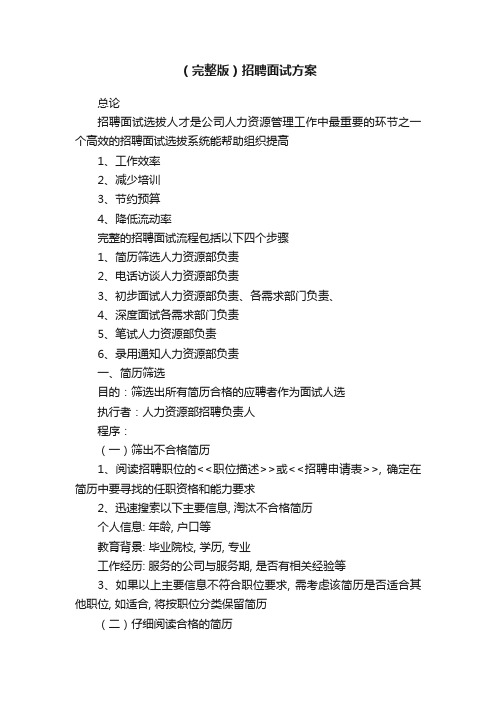 （完整版）招聘面试方案

总论

招聘面试选拔人才是公司人力资源管理工作中最重要的环节之一个高效的招聘面试选拔系统能帮助组织提高

1、工作效率

2、减少培训

3、节约预算

4、降低流动率

完整的招聘面试流程包括以下四个步骤

1、简历筛选人力资源部负责

2、电话访谈人力资源部负责

3、初步面试人力资源部负责、各需求部门负责、

4、深度面试各需求部门负责

5、笔试人力资源部负责

6、录用通知人力资源部负责

一、简历筛选

目的：筛选出所有简历合格的应聘者作为面试人选

执行者：人力资源部招聘负责人

程序：

（一）筛出不合格简历

1、阅读招聘职位的<<职位描述>>或<<招聘申请表>>, 确定在简历中要寻找的任职资格和能力要求

2、迅速搜索以下主要信息, 淘汰不合格简历

个人信息: 年龄, 户口等

教育背景: 毕业院校, 学历, 专业

工作经历: 服务的公司与服务期, 是否有相关经验等

3、如果以上主要信息不符合职位要求, 需考虑该简历是否适合其他职位, 如适合, 将按职位分类保留简历

（二）仔细阅读合格的简历